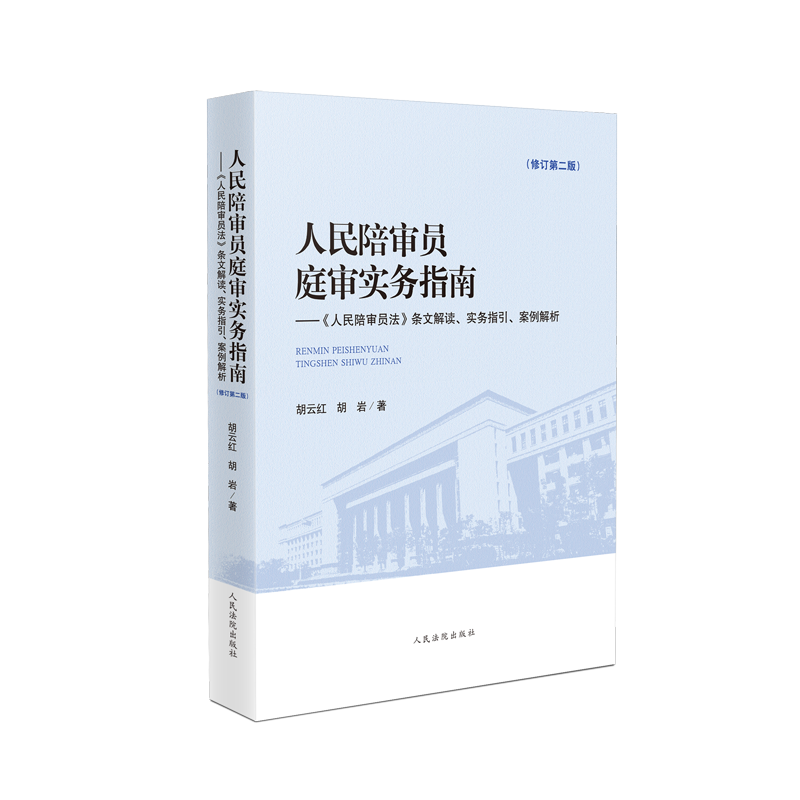 人民陪审员庭审实务指南
——《人民陪审员法》条文解读、实务指引、案例解析
（修订第二版）
胡云红　胡　岩／著
人民法院出版社

（修订第二版）

人民陪审员
庭审实务指南
——《人民陪审员法》条文解读、实务指引、案例解析

RENMIN PEISHENYUAN
TINGSHEN SHIWU ZHINAN

胡云红　胡　岩／著

人民法院出版社